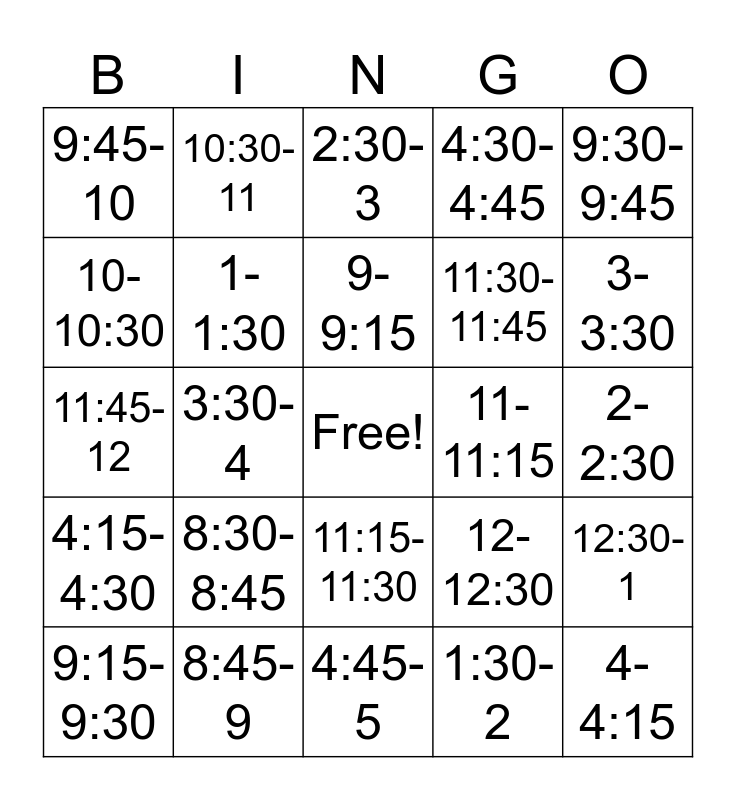 | B | I | N | G | O |
|---|---|---|---|---|
| 9:45-10 | 10:30-11 | 2:30-3 | 4:30-4:45 | 9:30-9:45 |
| 10-10:30 | 1-1:30 | 9-9:15 | 11:30-11:45 | 3-3:30 |
| 11:45-12 | 3:30-4 | Free! | 11-11:15 | 2-2:30 |
| 4:15-4:30 | 8:30-8:45 | 11:15-11:30 | 12-12:30 | 12:30-1 |
| 9:15-9:30 | 8:45-9 | 4:45-5 | 1:30-2 | 4-4:15 |